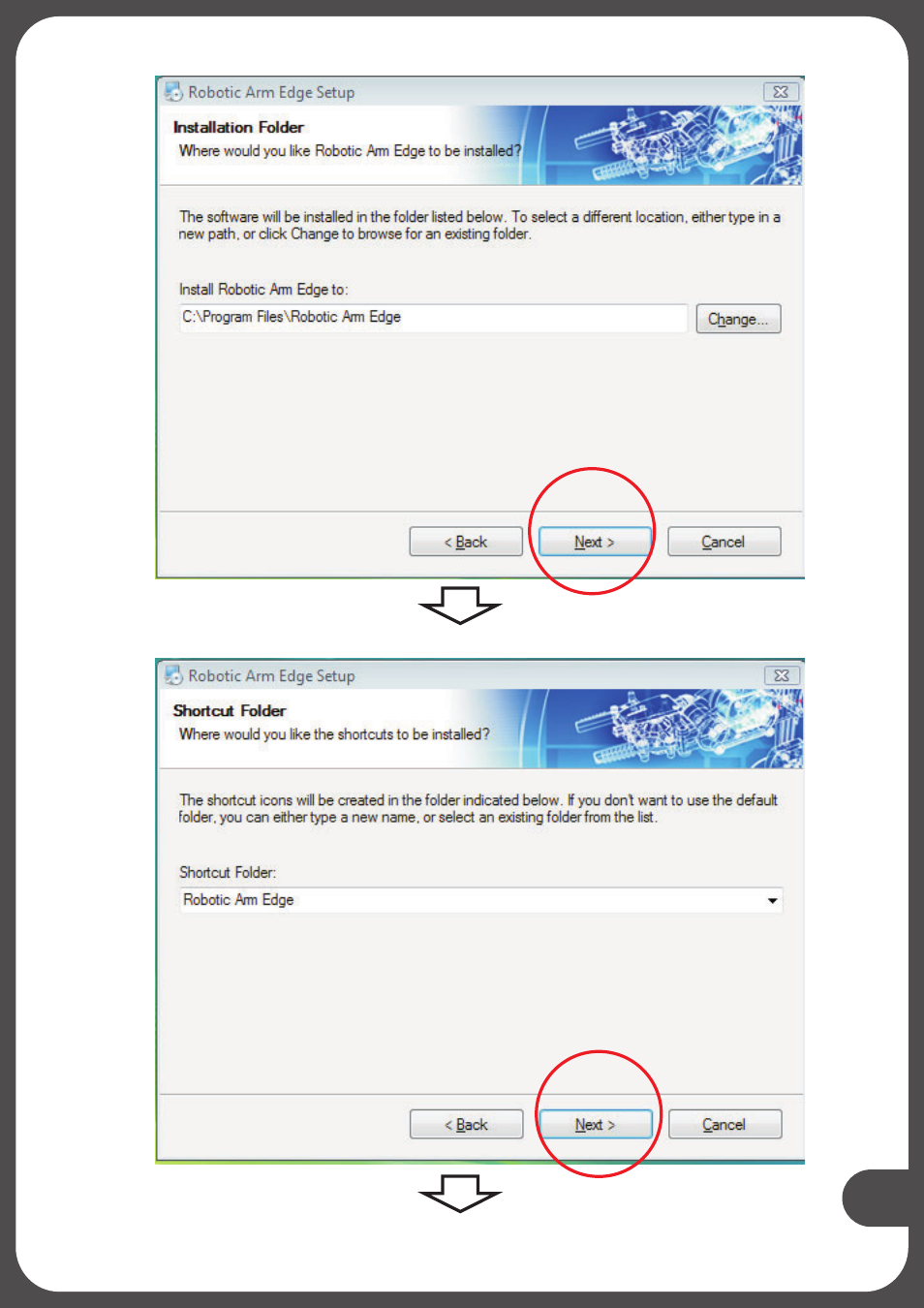 Robotic Arm Edge Setup

Installation Folder
Where would you like Robotic Arm Edge to be installed?

The software will be installed in the folder listed below. To select a different location, either type in a new path, or click Change to browse for an existing folder.

Install Robotic Arm Edge to:

C:\Program Files\Robotic Arm Edge

Change...

< Back

Next >

Cancel

Robotic Arm Edge Setup

Shortcut Folder
Where would you like the shortcuts to be installed?

The shortcut icons will be created in the folder indicated below. If you don't want to use the default folder, you can either type a new name, or select an existing folder from the list.

Shortcut Folder:

Robotic Arm Edge

< Back

Next >

Cancel